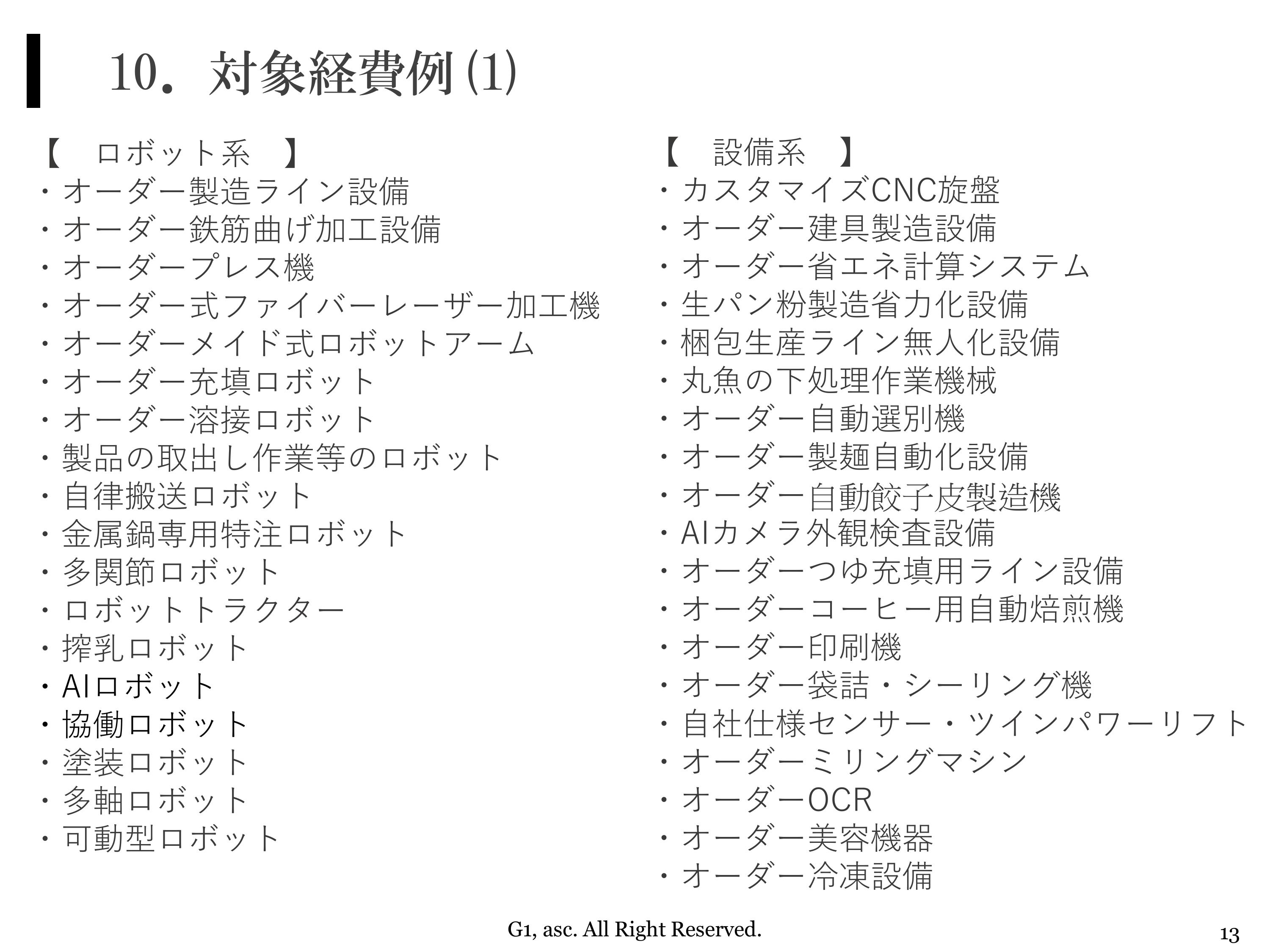 10．対象経費例(1)

【　ロボット系　】
・オーダー製造ライン設備
・オーダー鉄筋曲げ加工設備
・オーダープレス機
・オーダー式ファイバーレーザー加工機
・オーダーメイド式ロボットアーム
・オーダー充填ロボット
・オーダー溶接ロボット
・製品の取出し作業等のロボット
・自律搬送ロボット
・金属鍋専用特注ロボット
・多関節ロボット
・ロボットトラクター
・搾乳ロボット
・AIロボット
・協働ロボット
・塗装ロボット
・多軸ロボット
・可動型ロボット

【　設備系　】
・カスタマイズCNC旋盤
・オーダー建具製造設備
・オーダー省エネ計算システム
・生パン粉製造省力化設備
・梱包生産ライン無人化設備
・丸魚の下処理作業機械
・オーダー自動選別機
・オーダー製麺自動化設備
・オーダー自動餃子皮製造機
・AIカメラ外観検査設備
・オーダーつゆ充填用ライン設備
・オーダーコーヒー用自動焙煎機
・オーダー印刷機
・オーダー袋詰・シーリング機
・自社仕様センサー・ツインパワーリフト
・オーダーミリングマシン
・オーダーOCR
・オーダー美容機器
・オーダー冷凍設備

G1, asc. All Right Reserved.

13